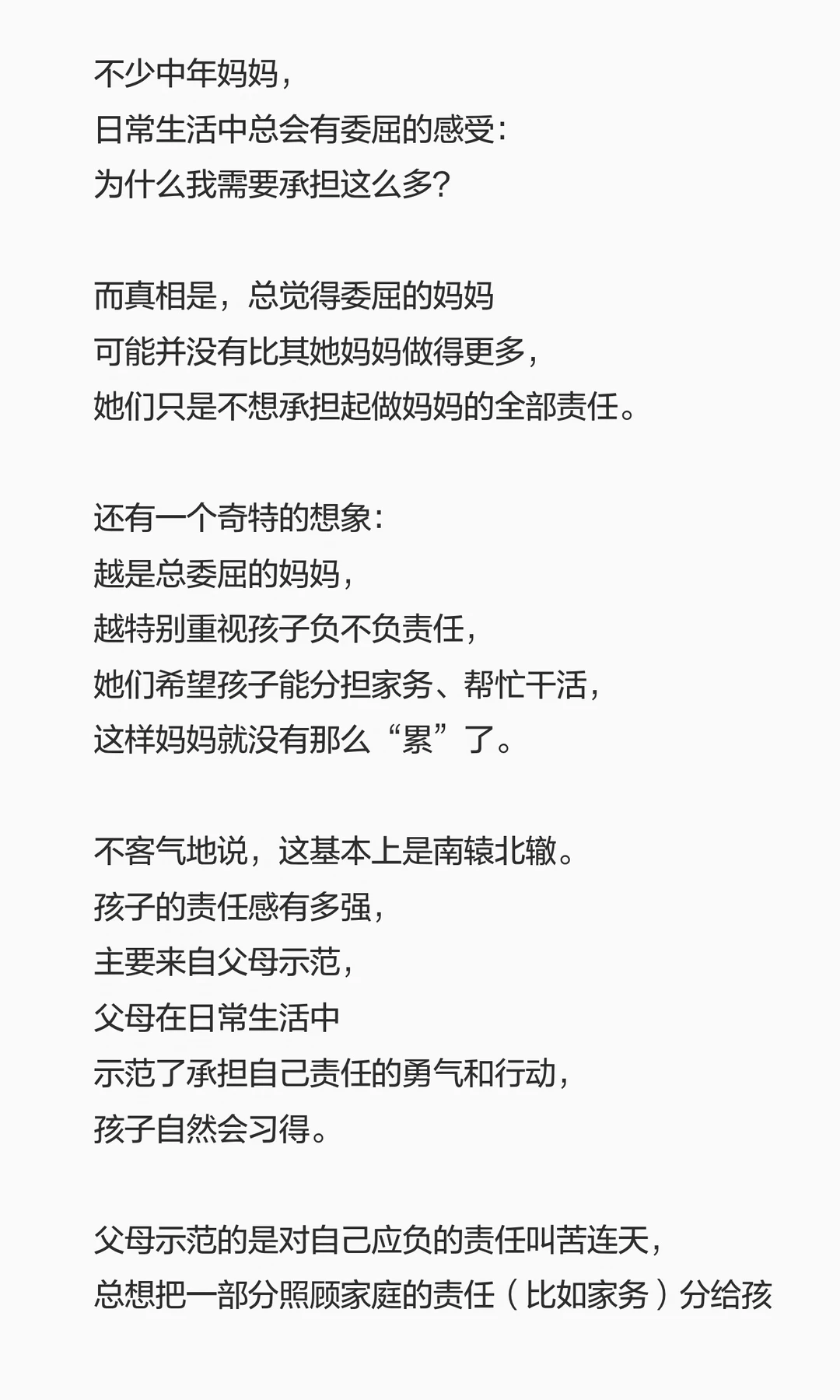 不少中年妈妈，
日常生活中总会有委屈的感受：
为什么我需要承担这么多？

而真相是，总觉得委屈的妈妈
可能并没有比其她妈妈做得更多，
她们只是不想承担起做妈妈的全部责任。

还有一个奇特的想象：
越是总委屈的妈妈，
越特别重视孩子负不负责任，
她们希望孩子能分担家务、帮忙干活，
这样妈妈就没有那么“累”了。

不客气地说，这基本上是南辕北辙。
孩子的责任感有多强，
主要来自父母示范，
父母在日常生活中
示范了承担自己责任的勇气和行动，
孩子自然会习得。

父母示范的是对自己应负的责任叫苦连天，
总想把一部分照顾家庭的责任（比如家务）分给孩